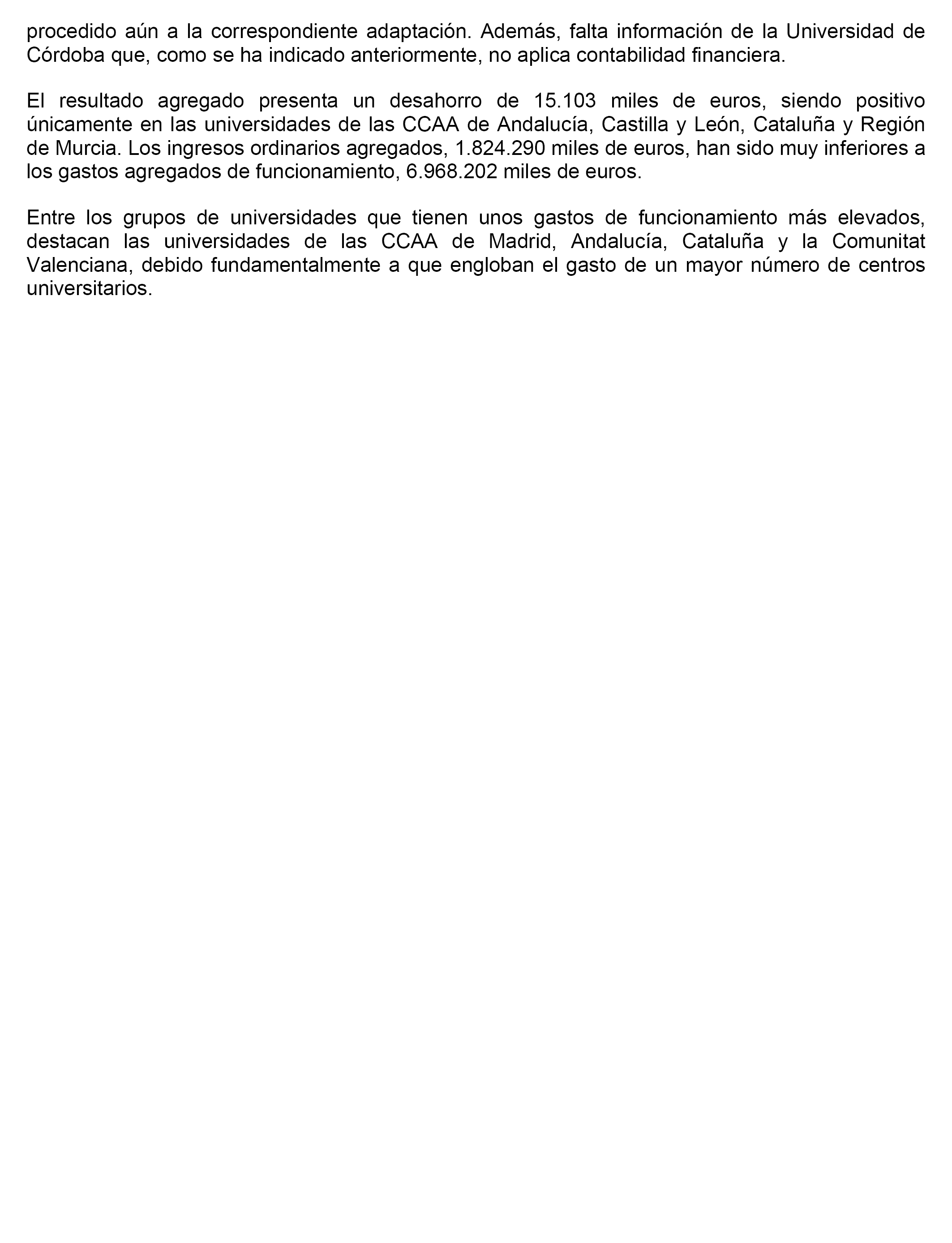 procedido aún a la correspondiente adaptación. Además, falta información de la Universidad de Córdoba que, como se ha indicado anteriormente, no aplica contabilidad financiera.

El resultado agregado presenta un desahorro de 15.103 miles de euros, siendo positivo únicamente en las universidades de las CCAA de Andalucía, Castilla y León, Cataluña y Región de Murcia. Los ingresos ordinarios agregados, 1.824.290 miles de euros, han sido muy inferiores a los gastos agregados de funcionamiento, 6.968.202 miles de euros.

Entre los grupos de universidades que tienen unos gastos de funcionamiento más elevados, destacan las universidades de las CCAA de Madrid, Andalucía, Cataluña y la Comunitat Valenciana, debido fundamentalmente a que engloban el gasto de un mayor número de centros universitarios.